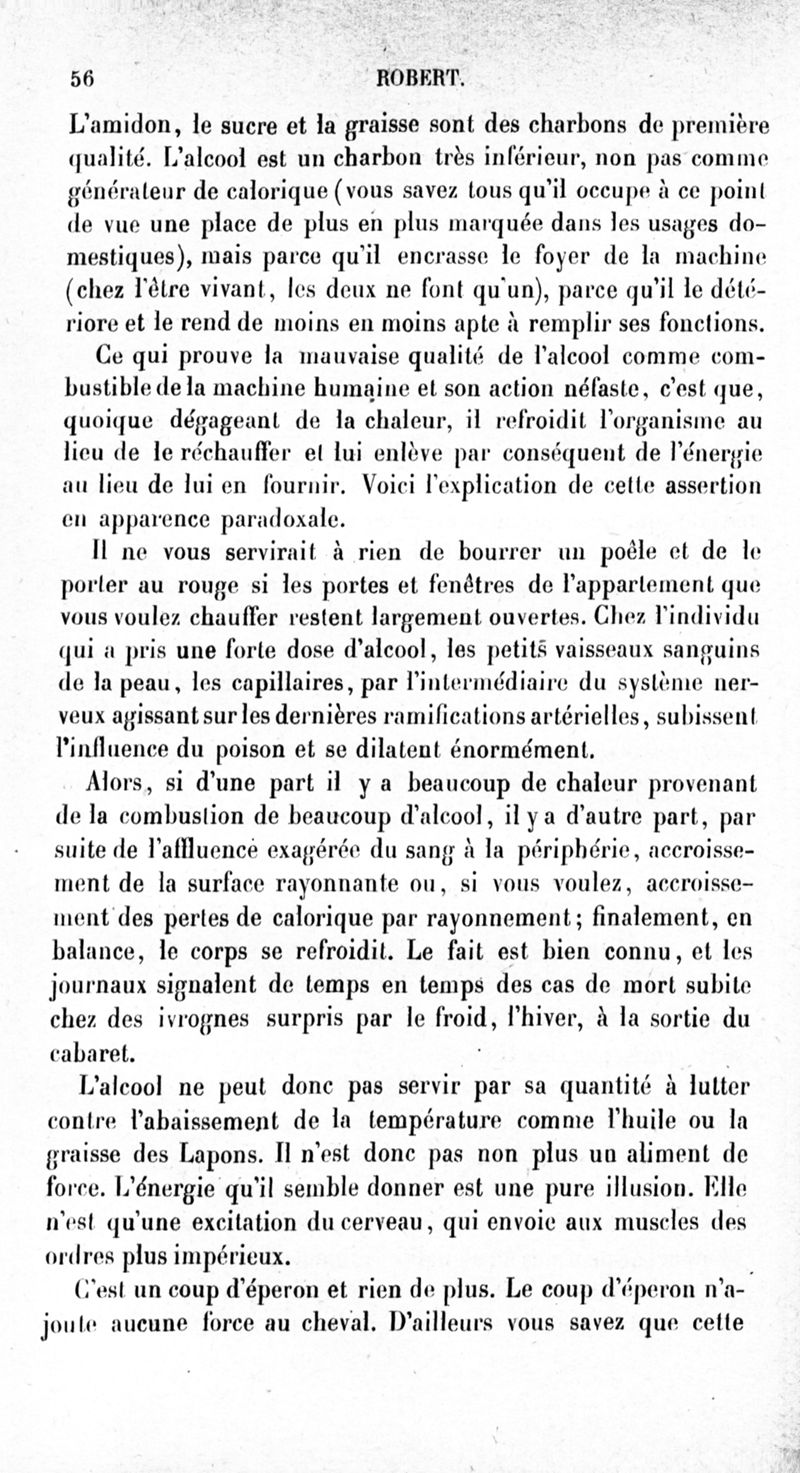 56 ROBERT.

L'amidon, le sucre et la graisse sont des charbons de première qualité. L'alcool est un charbon très inférieur, non pas comme générateur de calorique (vous savez tous qu'il occupe à ce point de vue une place de plus en plus marquée dans les usages domestiques), mais parce qu'il encrasse le foyer de la machine (chez l'être vivant, les deux ne font qu'un), parce qu'il le détériore et le rend de moins en moins apte à remplir ses fonctions.

Ce qui prouve la mauvaise qualité de l'alcool comme combustible de la machine humaine et son action néfaste, c'est que, quoique dégageant de la chaleur, il refroidit l'organisme au lieu de le réchauffer et lui enlève par conséquent de l'énergie au lieu de lui en fournir. Voici l'explication de cette assertion en apparence paradoxale.

Il ne vous servirait à rien de bourrer un poêle et de le porter au rouge si les portes et fenêtres de l'appartement que vous voulez chauffer restent largement ouvertes. Chez l'individu qui a pris une forte dose d'alcool, les petits vaisseaux sanguins de la peau, les capillaires, par l'intermédiaire du système nerveux agissant sur les dernières ramifications artérielles, subissent l'influence du poison et se dilatent énormément.

Alors, si d'une part il y a beaucoup de chaleur provenant de la combustion de beaucoup d'alcool, il y a d'autre part, par suite de l'affluence exagérée du sang à la périphérie, accroissement de la surface rayonnante ou, si vous voulez, accroissement des pertes de calorique par rayonnement; finalement, en balance, le corps se refroidit. Le fait est bien connu, et les journaux signalent de temps en temps des cas de mort subite chez des ivrognes surpris par le froid, l'hiver, à la sortie du cabaret.

L'alcool ne peut donc pas servir par sa quantité à lutter contre l'abaissement de la température comme l'huile ou la graisse des Lapons. Il n'est donc pas non plus un aliment de force. L'énergie qu'il semble donner est une pure illusion. Elle n'est qu'une excitation du cerveau, qui envoie aux muscles des ordres plus impérieux.

C'est un coup d'éperon et rien de plus. Le coup d'éperon n'ajoute aucune force au cheval. D'ailleurs vous savez que cette